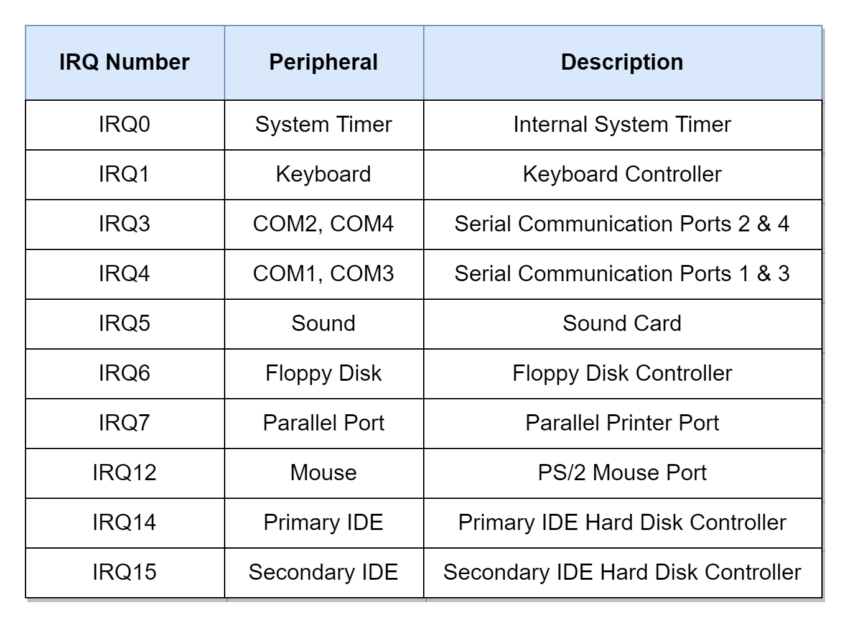 | IRQ Number | Peripheral | Description |
|---|---|---|
| IRQ0 | System Timer | Internal System Timer |
| IRQ1 | Keyboard | Keyboard Controller |
| IRQ3 | COM2, COM4 | Serial Communication Ports 2 & 4 |
| IRQ4 | COM1, COM3 | Serial Communication Ports 1 & 3 |
| IRQ5 | Sound | Sound Card |
| IRQ6 | Floppy Disk | Floppy Disk Controller |
| IRQ7 | Parallel Port | Parallel Printer Port |
| IRQ12 | Mouse | PS/2 Mouse Port |
| IRQ14 | Primary IDE | Primary IDE Hard Disk Controller |
| IRQ15 | Secondary IDE | Secondary IDE Hard Disk Controller |